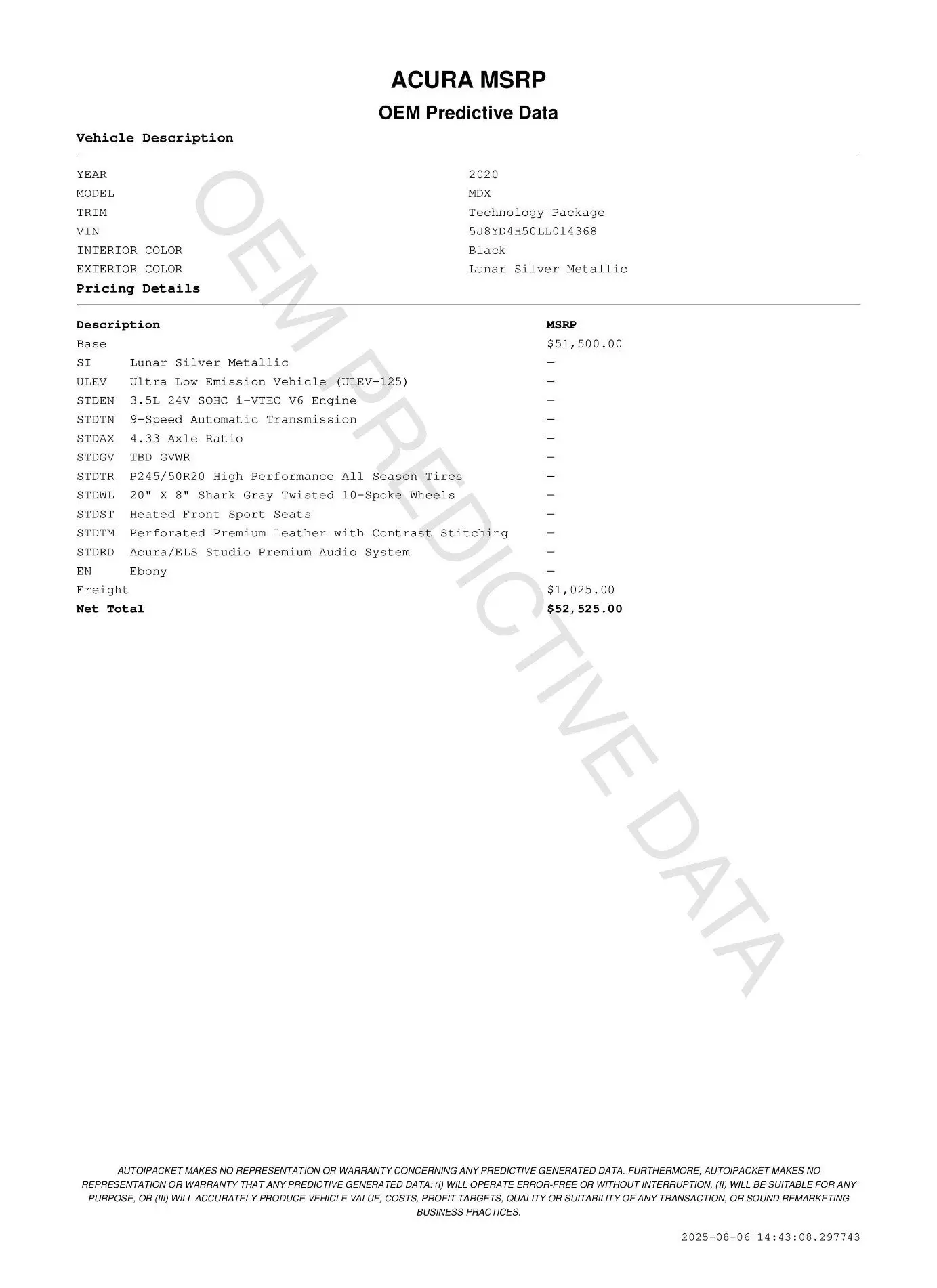 ACURA MSRP

OEM Predictive Data

Vehicle Description

| | |
|---|---|
| YEAR | 2020 |
| MODEL | MDX |
| TRIM | Technology Package |
| VIN | 5J8YD4H50LL014368 |
| INTERIOR COLOR | Black |
| EXTERIOR COLOR | Lunar Silver Metallic |

Pricing Details

| Description | | MSRP |
|---|---|---|
| Base | | $51,500.00 |
| SI | Lunar Silver Metallic | — |
| ULEV | Ultra Low Emission Vehicle (ULEV-125) | — |
| STDEN | 3.5L 24V SOHC i-VTEC V6 Engine | — |
| STDTN | 9-Speed Automatic Transmission | — |
| STDAX | 4.33 Axle Ratio | — |
| STDGV | TBD GVWR | — |
| STDTR | P245/50R20 High Performance All Season Tires | — |
| STDWL | 20" X 8" Shark Gray Twisted 10-Spoke Wheels | — |
| STDST | Heated Front Sport Seats | — |
| STDTM | Perforated Premium Leather with Contrast Stitching | — |
| STDRD | Acura/ELS Studio Premium Audio System | — |
| EN | Ebony | — |
| Freight | | $1,025.00 |
| Net Total | | $52,525.00 |

OEM PREDICTIVE DATA

AUTOIPACKET MAKES NO REPRESENTATION OR WARRANTY CONCERNING ANY PREDICTIVE GENERATED DATA. FURTHERMORE, AUTOIPACKET MAKES NO REPRESENTATION OR WARRANTY THAT ANY PREDICTIVE GENERATED DATA: (I) WILL OPERATE ERROR-FREE OR WITHOUT INTERRUPTION, (II) WILL BE SUITABLE FOR ANY PURPOSE, OR (III) WILL ACCURATELY PRODUCE VEHICLE VALUE, COSTS, PROFIT TARGETS, QUALITY OR SUITABILITY OF ANY TRANSACTION, OR SOUND REMARKETING BUSINESS PRACTICES.

2025-08-06 14:43:08.297743